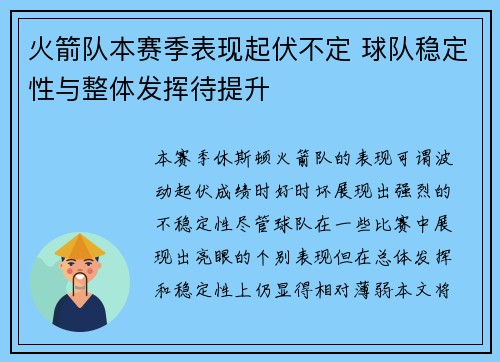 火箭队本赛季表现起伏不定 球队稳定性与整体发挥待提升

本赛季休斯顿火箭队的表现可谓波动起伏成绩时好时坏展现出强烈的不稳定性尽管球队在一些比赛中展现出亮眼的个别表现但在总体发挥和稳定性上仍显得相对薄弱本文将